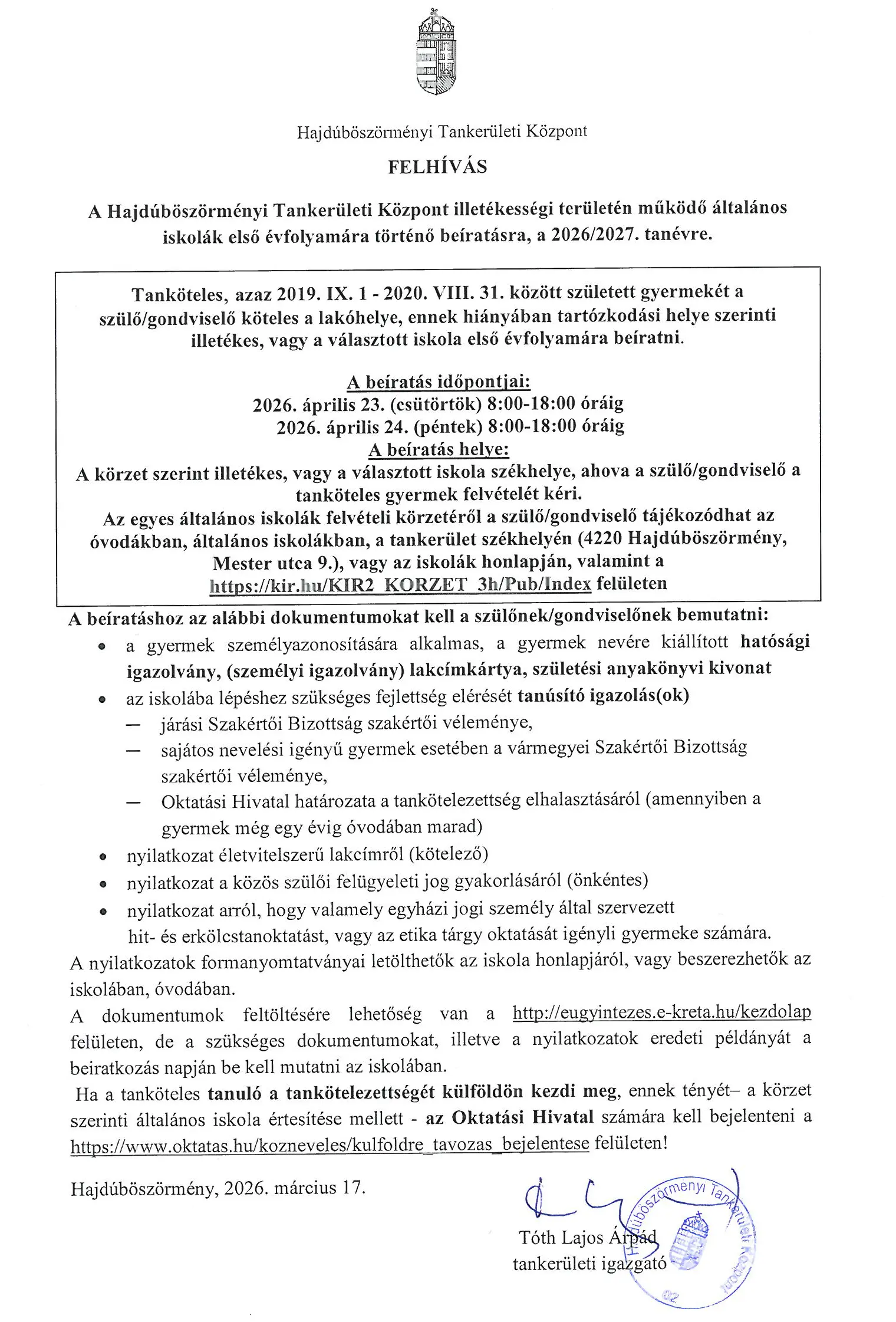 Hajdúböszörményi Tankerületi Központ

FELHÍVÁS

A Hajdúböszörményi Tankerületi Központ illetékességi területén működő általános iskolák első évfolyamára történő beíratásra, a 2026/2027. tanévre.

Tanköteles, azaz 2019. IX. 1 - 2020. VIII. 31. között született gyermekét a szülő/gondviselő köteles a lakóhelye, ennek hiányában tartózkodási helye szerinti illetékes, vagy a választott iskola első évfolyamára beíratni.

A beíratás időpontjai:
2026. április 23. (csütörtök) 8:00-18:00 óráig
2026. április 24. (péntek) 8:00-18:00 óráig
A beíratás helye:
A körzet szerint illetékes, vagy a választott iskola székhelye, ahova a szülő/gondviselő a tanköteles gyermek felvételét kéri.
Az egyes általános iskolák felvételi körzetéről a szülő/gondviselő tájékozódhat az óvodákban, általános iskolákban, a tankerület székhelyén (4220 Hajdúböszörmény, Mester utca 9.), vagy az iskolák honlapján, valamint a https://kir.hu/KIR2_KORZET_3h/Pub/Index felületen

A beíratáshoz az alábbi dokumentumokat kell a szülőnek/gondviselőnek bemutatni:
• a gyermek személyazonosítására alkalmas, a gyermek nevére kiállított hatósági igazolvány, (személyi igazolvány) lakcímkártya, születési anyakönyvi kivonat
• az iskolába lépéshez szükséges fejlettség elérését tanúsító igazolás(ok)
— járási Szakértői Bizottság szakértői véleménye,
— sajátos nevelési igényű gyermek esetében a vármegyei Szakértői Bizottság szakértői véleménye,
— Oktatási Hivatal határozata a tankötelezettség elhalasztásáról (amennyiben a gyermek még egy évig óvodában marad)
• nyilatkozat életvitelszerű lakcímről (kötelező)
• nyilatkozat a közös szülői felügyeleti jog gyakorlásáról (önkéntes)
• nyilatkozat arról, hogy valamely egyházi jogi személy által szervezett hit- és erkölcstanoktatást, vagy az etika tárgy oktatását igényli gyermeke számára.
A nyilatkozatok formanyomtatványai letölthetők az iskola honlapjáról, vagy beszerezhetők az iskolában, óvodában.
A dokumentumok feltöltésére lehetőség van a http://eugyintezes.e-kreta.hu/kezdolap felületen, de a szükséges dokumentumokat, illetve a nyilatkozatok eredeti példányát a beiratkozás napján be kell mutatni az iskolában.
Ha a tanköteles tanuló a tankötelezettségét külföldön kezdi meg, ennek tényét– a körzet szerinti általános iskola értesítése mellett - az Oktatási Hivatal számára kell bejelenteni a https://www.oktatas.hu/kozneveles/kulfoldre_tavozas_bejelentese felületen!

Hajdúböszörmény, 2026. március 17.

Tóth Lajos Árpád
tankerületi igazgató

Hajdúböszörményi Tankerületi Központ